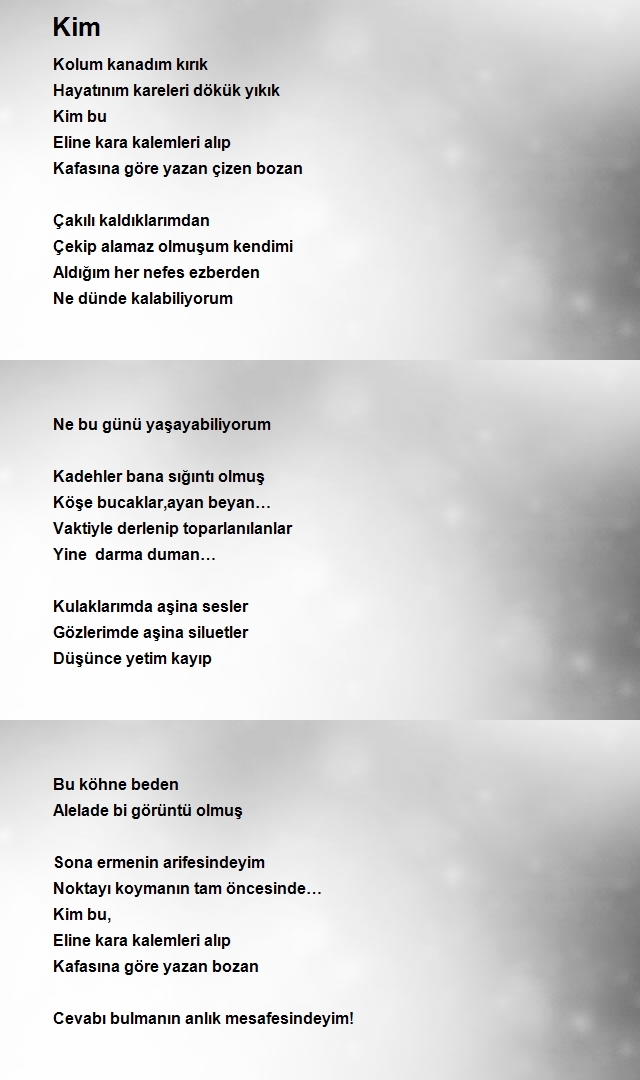 Kim

Kolum kanadım kırık
Hayatınım kareleri dökük yıkık
Kim bu
Eline kara kalemleri alıp
Kafasına göre yazan çizen bozan

Çakılı kaldıklarımdan
Çekip alamaz olmuşum kendimi
Aldığım her nefes ezberden
Ne dünde kalabiliyorum

Ne bu günü yaşayabiliyorum

Kadehler bana sığıntı olmuş
Köşe bucaklar,ayan beyan…
Vaktiyle derlenip toparlanılanlar
Yine  darma duman…

Kulaklarımda aşina sesler
Gözlerimde aşina siluetler
Düşünce yetim kayıp

Bu köhne beden
Alelade bi görüntü olmuş

Sona ermenin arifesindeyim
Noktayı koymanın tam öncesinde…
Kim bu,
Eline kara kalemleri alıp
Kafasına göre yazan bozan

Cevabı bulmanın anlık mesafesindeyim!